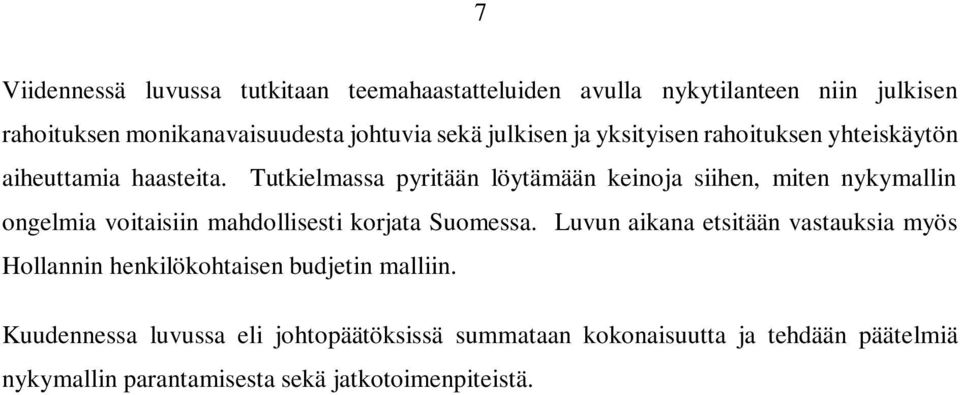 7

Viidennessä luvussa tutkitaan teemahaastatteluiden avulla nykytilanteen niin julkisen rahoituksen monikanavaisuudesta johtuvia sekä julkisen ja yksityisen rahoituksen yhteiskäytön aiheuttamia haasteita. Tutkielmassa pyritään löytämään keinoja siihen, miten nykymallin ongelmia voitaisiin mahdollisesti korjata Suomessa. Luvun aikana etsitään vastauksia myös Hollannin henkilökohtaisen budjetin malliin.

Kuudennessa luvussa eli johtopäätöksissä summataan kokonaisuutta ja tehdään päätelmiä nykymallin parantamisesta sekä jatkotoimenpiteistä.